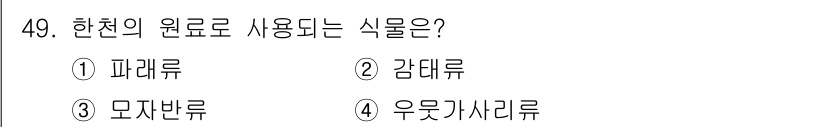 49. 한천의 원료로 사용되는 식물은?

① 파래류
② 감태류
③ 모자반류
④ 우뭇가사리류